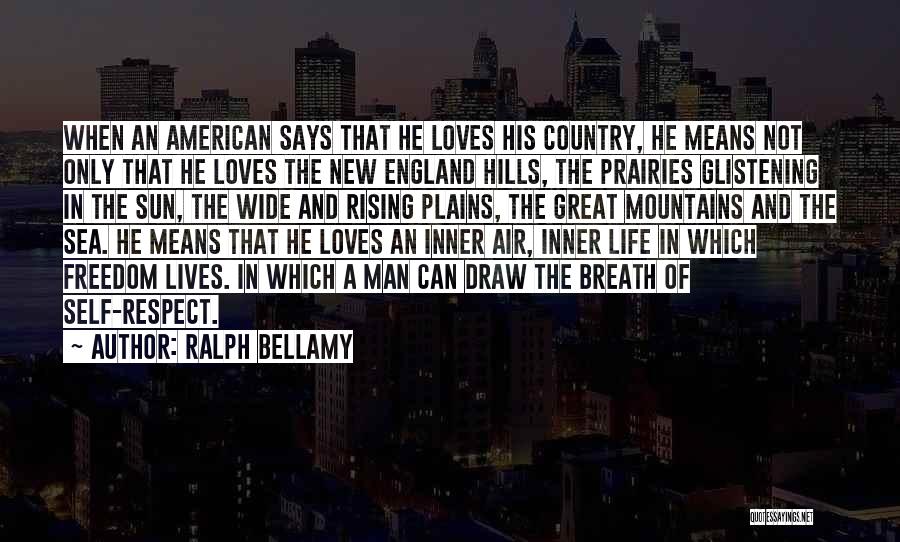 WHEN AN AMERICAN SAYS THAT HE LOVES HIS COUNTRY, HE MEANS NOT ONLY THAT HE LOVES THE NEW ENGLAND HILLS, THE PRAIRIES GLISTENING IN THE SUN, THE WIDE AND RISING PLAINS, THE GREAT MOUNTAINS AND THE SEA. HE MEANS THAT HE LOVES AN INNER AIR, INNER LIFE IN WHICH FREEDOM LIVES. IN WHICH A MAN CAN DRAW THE BREATH OF SELF-RESPECT.

~ AUTHOR: RALPH BELLAMY

QUOTESSAYINGS.NET